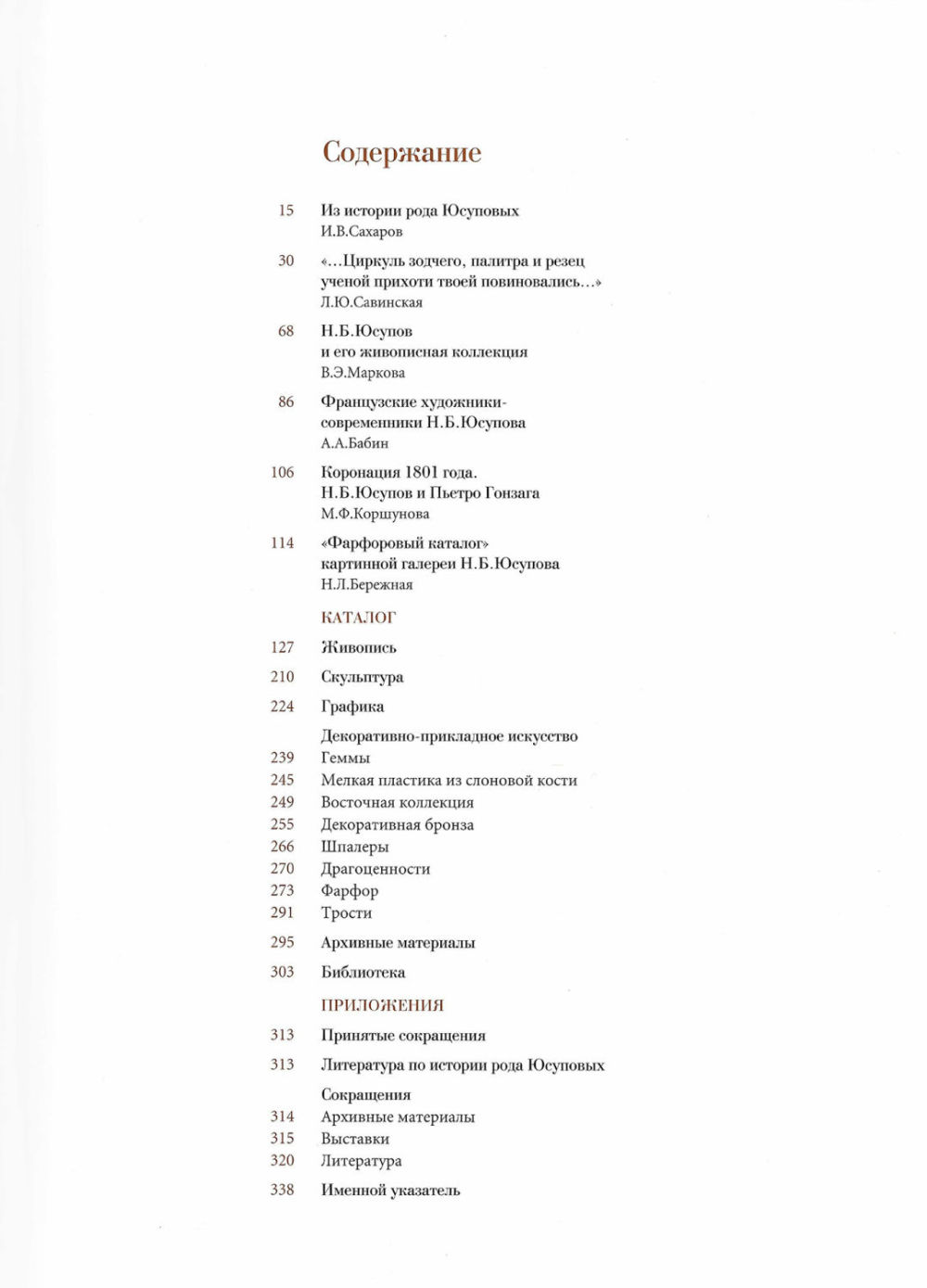 Содержание

15 Из истории рода Юсуповых
И.В.Сахаров

30 «...Циркуль зодчего, палитра и резец
ученой прихоти твоей повиновались...»
Л.Ю.Савинская

68 Н.Б.Юсупов
и его живописная коллекция
В.Э.Маркова

86 Французские художники-
современники Н.Б.Юсупова
А.А.Бабин

106 Коронация 1801 года.
Н.Б.Юсупов и Пьетро Гонзага
М.Ф.Коршунова

114 «Фарфоровый каталог»
картинной галереи Н.Б.Юсупова
Н.Л.Бережная

КАТАЛОГ

127 Живопись

210 Скульптура

224 Графика

Декоративно-прикладное искусство
239 Геммы
245 Мелкая пластика из слоновой кости
249 Восточная коллекция
255 Декоративная бронза
266 Шпалеры
270 Драгоценности
273 Фарфор
291 Трости

295 Архивные материалы

303 Библиотека

ПРИЛОЖЕНИЯ

313 Принятые сокращения

313 Литература по истории рода Юсуповых

Сокращения
314 Архивные материалы
315 Выставки
320 Литература

338 Именной указатель